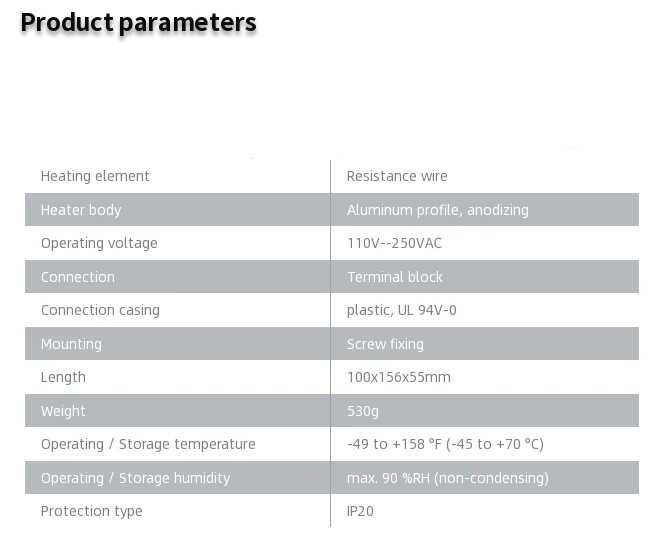 Product parameters

| Heating element | Resistance wire |
|---|---|
| Heater body | Aluminum profile, anodizing |
| Operating voltage | 110V--250VAC |
| Connection | Terminal block |
| Connection casing | plastic, UL 94V-0 |
| Mounting | Screw fixing |
| Length | 100x156x55mm |
| Weight | 530g |
| Operating / Storage temperature | -49 to +158 °F (-45 to +70 °C) |
| Operating / Storage humidity | max. 90 %RH (non-condensing) |
| Protection type | IP20 |